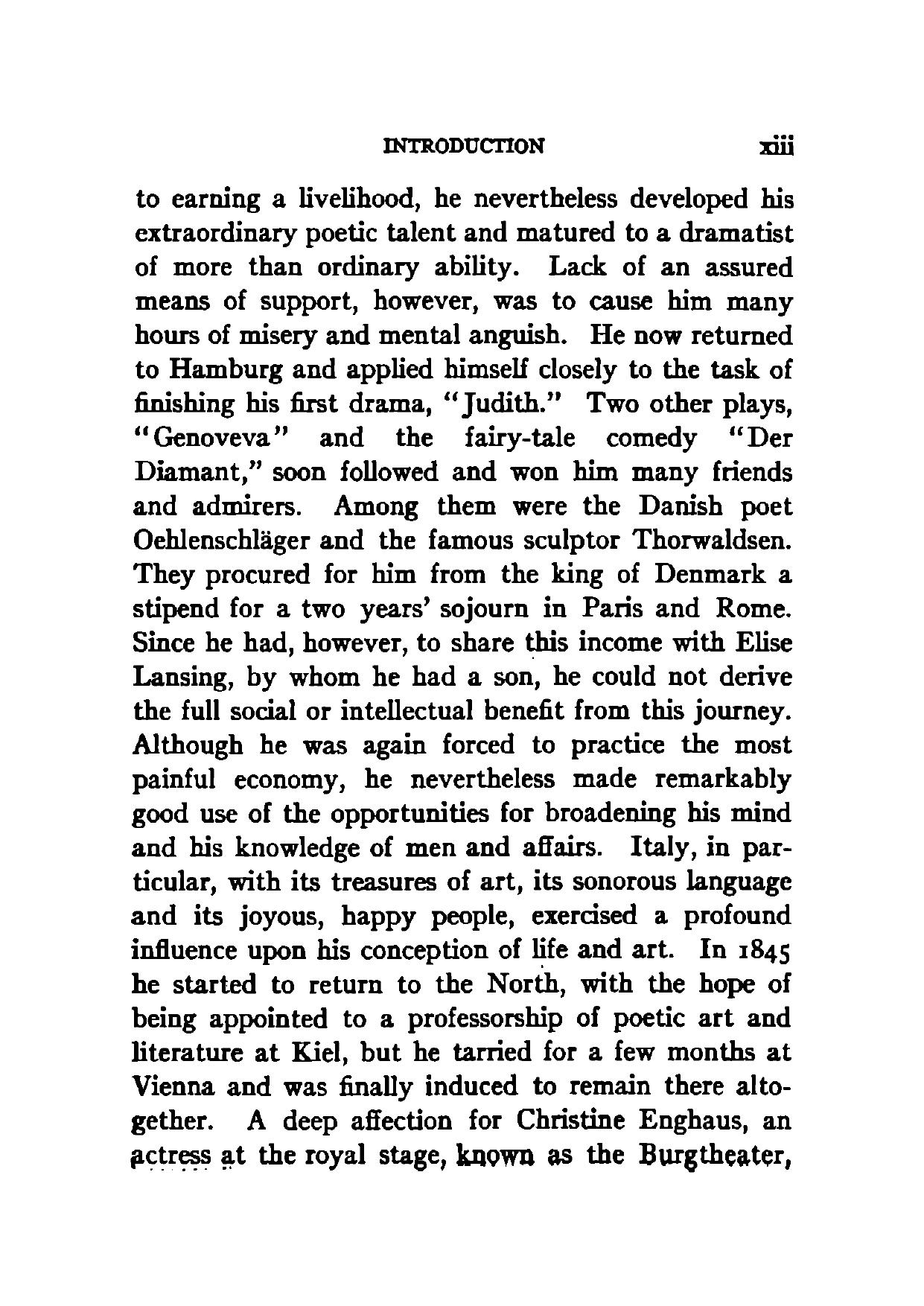 INTRODUCTION xiii

to earning a livelihood, he nevertheless developed his extraordinary poetic talent and matured to a dramatist of more than ordinary ability. Lack of an assured means of support, however, was to cause him many hours of misery and mental anguish. He now returned to Hamburg and applied himself closely to the task of finishing his first drama, "Judith." Two other plays, "Genoveva" and the fairy-tale comedy "Der Diamant," soon followed and won him many friends and admirers. Among them were the Danish poet Oehlenschläger and the famous sculptor Thorwaldsen. They procured for him from the king of Denmark a stipend for a two years' sojourn in Paris and Rome. Since he had, however, to share this income with Elise Lansing, by whom he had a son, he could not derive the full social or intellectual benefit from this journey. Although he was again forced to practice the most painful economy, he nevertheless made remarkably good use of the opportunities for broadening his mind and his knowledge of men and affairs. Italy, in particular, with its treasures of art, its sonorous language and its joyous, happy people, exercised a profound influence upon his conception of life and art. In 1845 he started to return to the North, with the hope of being appointed to a professorship of poetic art and literature at Kiel, but he tarried for a few months at Vienna and was finally induced to remain there altogether. A deep affection for Christine Enghaus, an actress at the royal stage, known as the Burgtheater,